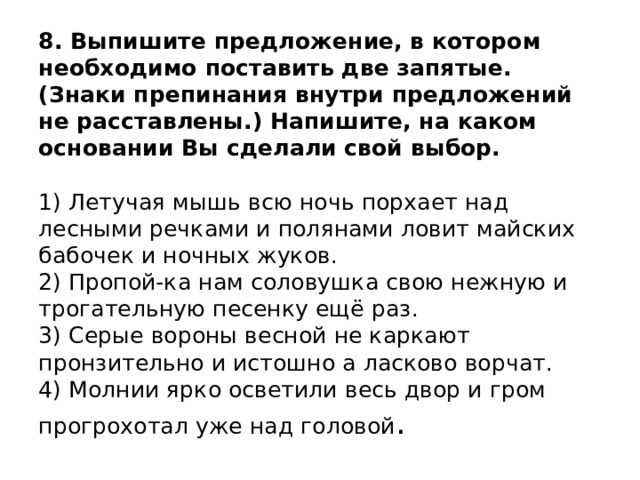 8. Выпишите предложение, в котором необходимо поставить две запятые. (Знаки препинания внутри предложений не расставлены.) Напишите, на каком основании Вы сделали свой выбор.

1) Летучая мышь всю ночь порхает над лесными речками и полянами ловит майских бабочек и ночных жуков.
2) Пропой-ка нам соловушка свою нежную и трогательную песенку ещё раз.
3) Серые вороны весной не каркают пронзительно и истошно а ласково ворчат.
4) Молнии ярко осветили весь двор и гром прогрохотал уже над головой.